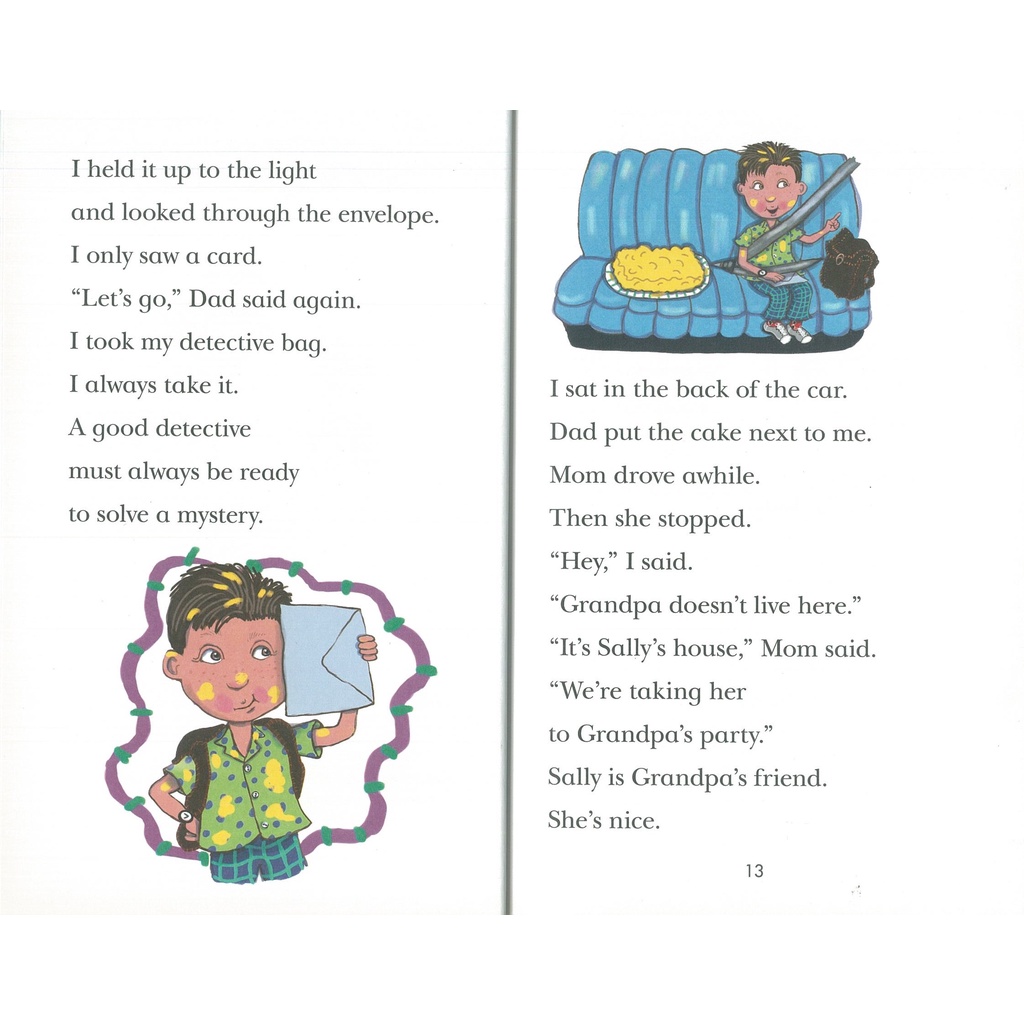 I held it up to the light
and looked through the envelope.
I only saw a card.
"Let's go," Dad said again.
I took my detective bag.
I always take it.
A good detective
must always be ready
to solve a mystery.

I sat in the back of the car.
Dad put the cake next to me.
Mom drove awhile.
Then she stopped.
"Hey," I said.
"Grandpa doesn't live here."
"It's Sally's house," Mom said.
"We're taking her
to Grandpa's party."
Sally is Grandpa's friend.
She's nice.

13